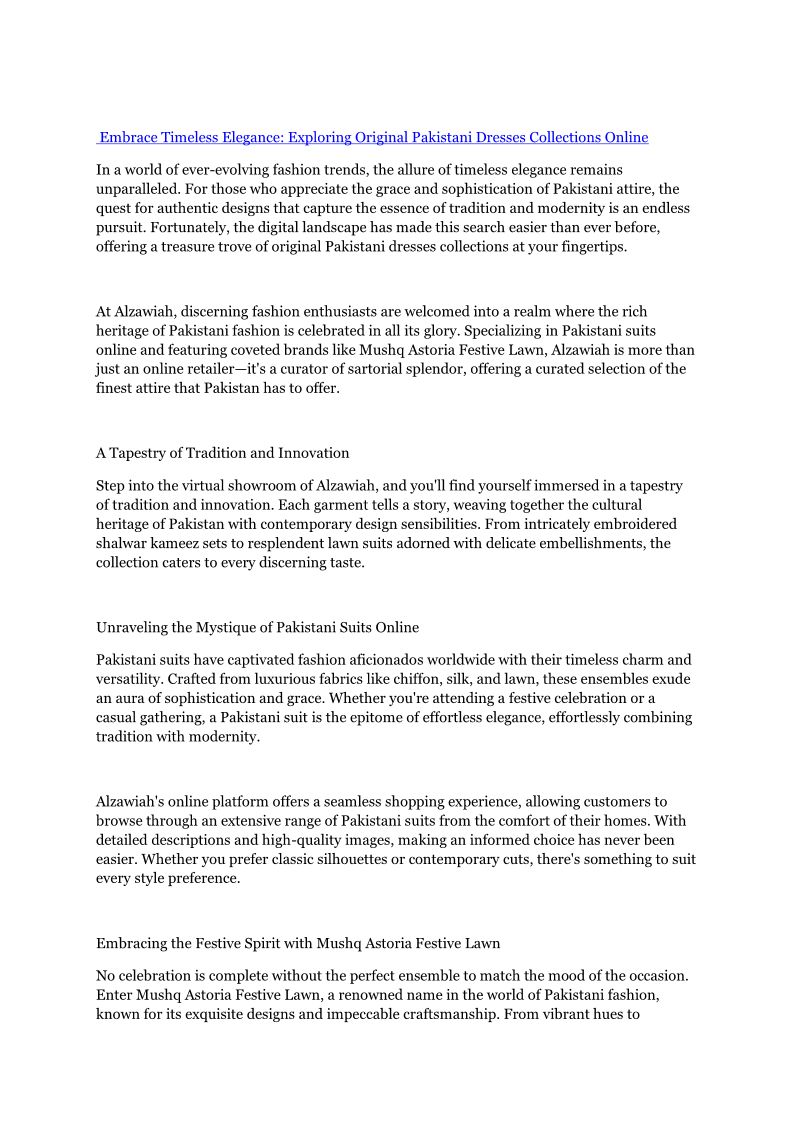 Embrace Timeless Elegance: Exploring Original Pakistani Dresses Collections Online

In a world of ever-evolving fashion trends, the allure of timeless elegance remains unparalleled. For those who appreciate the grace and sophistication of Pakistani attire, the quest for authentic designs that capture the essence of tradition and modernity is an endless pursuit. Fortunately, the digital landscape has made this search easier than ever before, offering a treasure trove of original Pakistani dresses collections at your fingertips.

At Alzawiah, discerning fashion enthusiasts are welcomed into a realm where the rich heritage of Pakistani fashion is celebrated in all its glory. Specializing in Pakistani suits online and featuring coveted brands like Mushq Astoria Festive Lawn, Alzawiah is more than just an online retailer—it's a curator of sartorial splendor, offering a curated selection of the finest attire that Pakistan has to offer.

A Tapestry of Tradition and Innovation

Step into the virtual showroom of Alzawiah, and you'll find yourself immersed in a tapestry of tradition and innovation. Each garment tells a story, weaving together the cultural heritage of Pakistan with contemporary design sensibilities. From intricately embroidered shalwar kameez sets to resplendent lawn suits adorned with delicate embellishments, the collection caters to every discerning taste.

Unraveling the Mystique of Pakistani Suits Online

Pakistani suits have captivated fashion aficionados worldwide with their timeless charm and versatility. Crafted from luxurious fabrics like chiffon, silk, and lawn, these ensembles exude an aura of sophistication and grace. Whether you're attending a festive celebration or a casual gathering, a Pakistani suit is the epitome of effortless elegance, effortlessly combining tradition with modernity.

Alzawiah's online platform offers a seamless shopping experience, allowing customers to browse through an extensive range of Pakistani suits from the comfort of their homes. With detailed descriptions and high-quality images, making an informed choice has never been easier. Whether you prefer classic silhouettes or contemporary cuts, there's something to suit every style preference.

Embracing the Festive Spirit with Mushq Astoria Festive Lawn

No celebration is complete without the perfect ensemble to match the mood of the occasion. Enter Mushq Astoria Festive Lawn, a renowned name in the world of Pakistani fashion, known for its exquisite designs and impeccable craftsmanship. From vibrant hues to